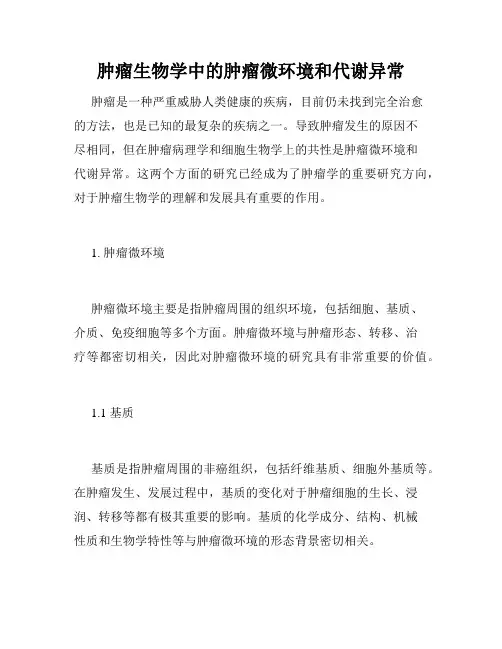 肿瘤生物学中的肿瘤微环境和代谢异常

肿瘤是一种严重威胁人类健康的疾病，目前仍未找到完全治愈的方法，也是已知的最复杂的疾病之一。导致肿瘤发生的原因不尽相同，但在肿瘤病理学和细胞生物学上的共性是肿瘤微环境和代谢异常。这两个方面的研究已经成为了肿瘤学的重要研究方向，对于肿瘤生物学的理解和发展具有重要的作用。

1. 肿瘤微环境

肿瘤微环境主要是指肿瘤周围的组织环境，包括细胞、基质、介质、免疫细胞等多个方面。肿瘤微环境与肿瘤形态、转移、治疗等都密切相关，因此对肿瘤微环境的研究具有非常重要的价值。

1.1 基质

基质是指肿瘤周围的非癌组织，包括纤维基质、细胞外基质等。在肿瘤发生、发展过程中，基质的变化对于肿瘤细胞的生长、浸润、转移等都有极其重要的影响。基质的化学成分、结构、机械性质和生物学特性等与肿瘤微环境的形态背景密切相关。